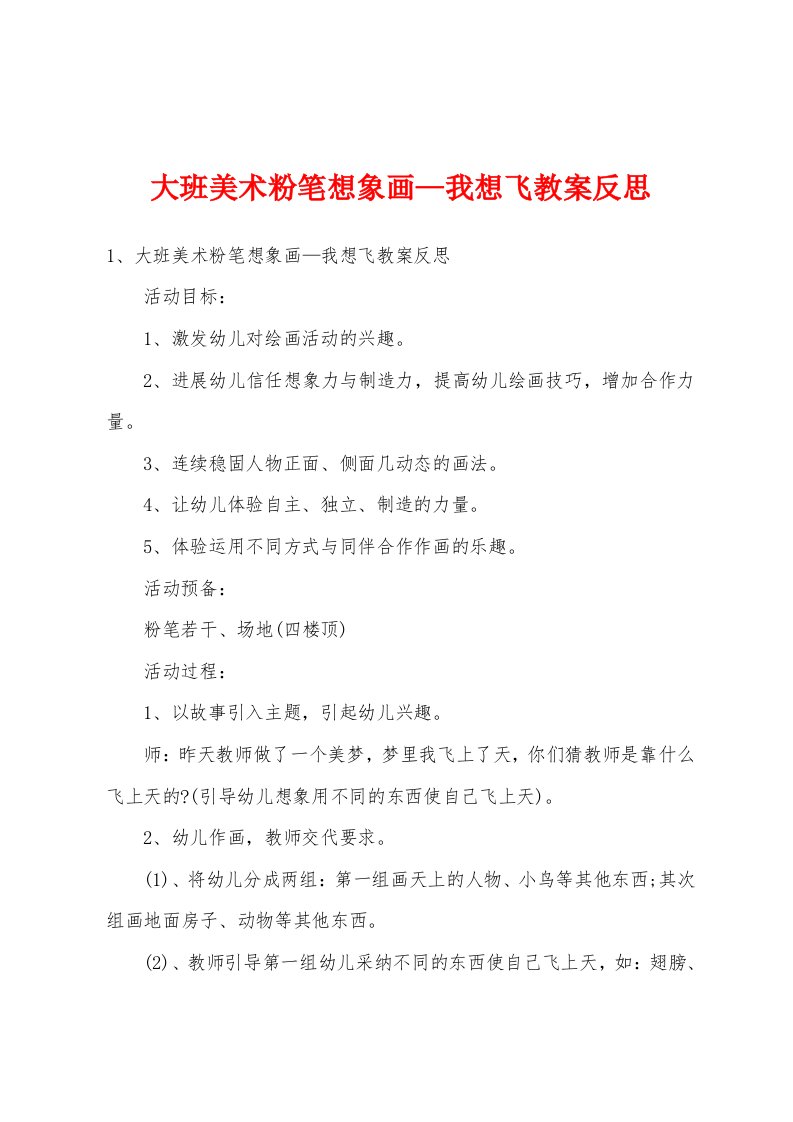 大班美术粉笔想象画—我想飞教案反思

1、大班美术粉笔想象画—我想飞教案反思

活动目标：

1、激发幼儿对绘画活动的兴趣。

2、进展幼儿信任想象力与制造力，提高幼儿绘画技巧，增加合作力量。

3、连续稳固人物正面、侧面几动态的画法。

4、让幼儿体验自主、独立、制造的力量。

5、体验运用不同方式与同伴合作作画的乐趣。

活动预备：

粉笔若干、场地(四楼顶)

活动过程：

1、以故事引入主题，引起幼儿兴趣。

师：昨天教师做了一个美梦，梦里我飞上了天，你们猜教师是靠什么飞上天的?(引导幼儿想象用不同的东西使自己飞上天)。

2、幼儿作画，教师交代要求。

(1)、将幼儿分成两组：第一组画天上的人物、小鸟等其他东西;其次组画地面房子、动物等其他东西。

(2)、教师引导第一组幼儿采纳不同的东西使自己飞上天，如：翅膀、